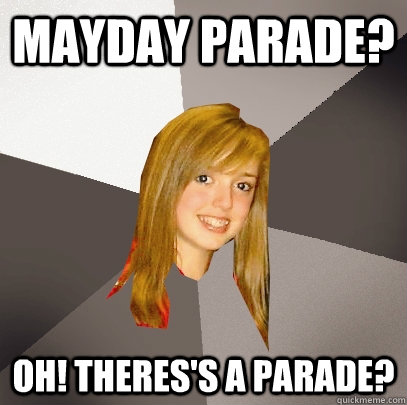 MAYDAY PARADE?

OH! THERES'S A PARADE?

quickmeme.com